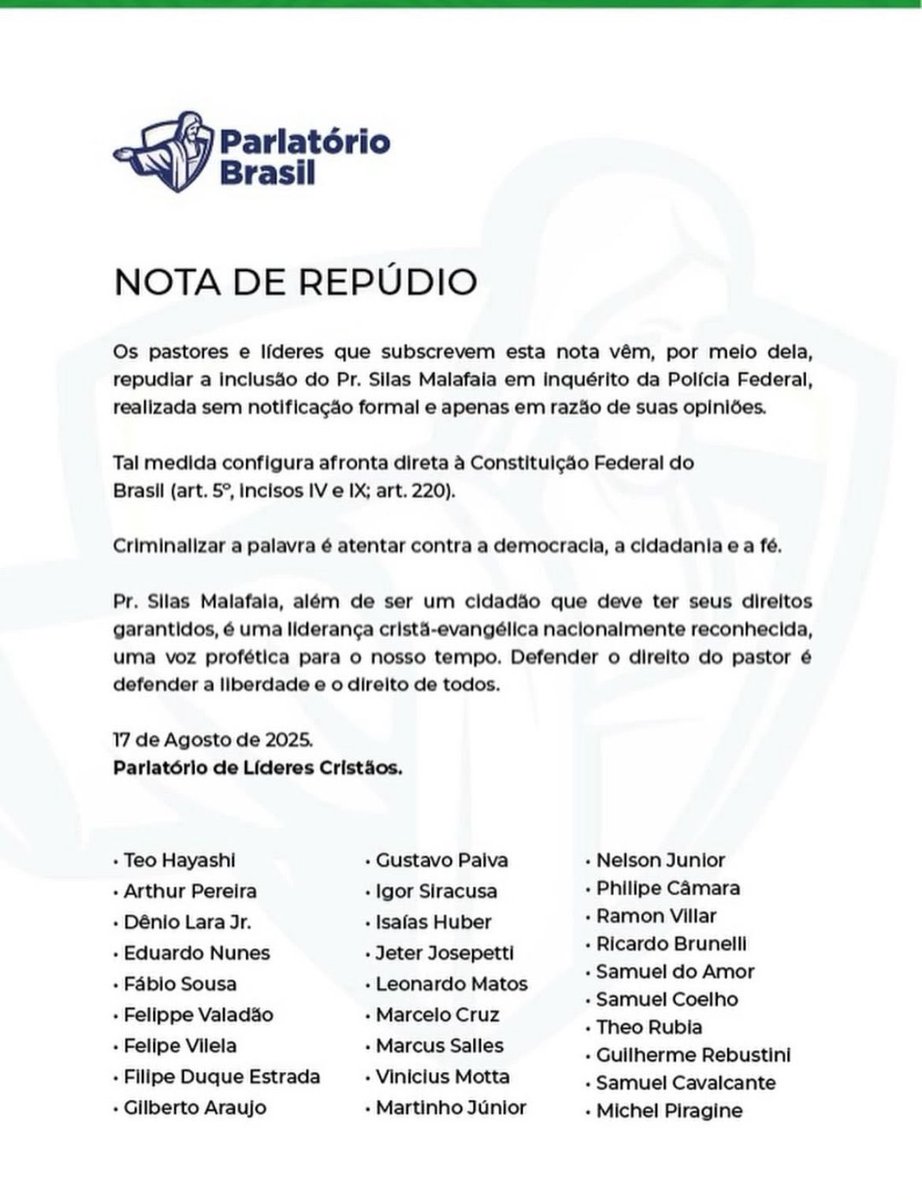 Parlatório Brasil

NOTA DE REPÚDIO

Os pastores e líderes que subscrevem esta nota vêm, por meio dela, repudiar a inclusão do Pr. Silas Malafaia em inquérito da Polícia Federal, realizada sem notificação formal e apenas em razão de suas opiniões.

Tal medida configura afronta direta à Constituição Federal do Brasil (art. 5º, incisos IV e IX; art. 220).

Criminalizar a palavra é atentar contra a democracia, a cidadania e a fé.

Pr. Silas Malafaia, além de ser um cidadão que deve ter seus direitos garantidos, é uma liderança cristã-evangélica nacionalmente reconhecida, uma voz profética para o nosso tempo. Defender o direito do pastor é defender a liberdade e o direito de todos.

17 de Agosto de 2025.
Parlatório de Líderes Cristãos.

• Teo Hayashi
• Arthur Pereira
• Dênio Lara Jr.
• Eduardo Nunes
• Fábio Sousa
• Felippe Valadão
• Felipe Vilela
• Filipe Duque Estrada
• Gilberto Araujo

• Gustavo Paiva
• Igor Siracusa
• Isaías Huber
• Jeter Josepetti
• Leonardo Matos
• Marcelo Cruz
• Marcus Salles
• Vinicius Motta
• Martinho Júnior

• Nelson Junior
• Philipe Câmara
• Ramon Villar
• Ricardo Brunelli
• Samuel do Amor
• Samuel Coelho
• Theo Rubia
• Guilherme Rebustini
• Samuel Cavalcante
• Michel Piragine